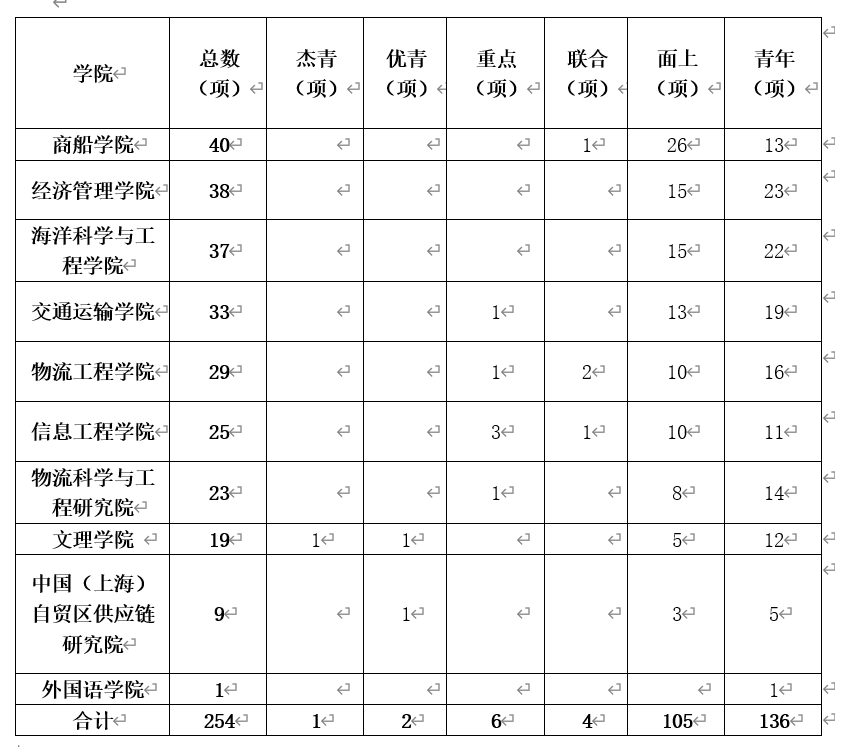 | 学院 | 总数（项） | 杰青（项） | 优青（项） | 重点（项） | 联合（项） | 面上（项） | 青年（项） |
|---|---|---|---|---|---|---|---|
| 商船学院 | 40 | | | | 1 | 26 | 13 |
| 经济管理学院 | 38 | | | | | 15 | 23 |
| 海洋科学与工程学院 | 37 | | | | | 15 | 22 |
| 交通运输学院 | 33 | | | 1 | | 13 | 19 |
| 物流工程学院 | 29 | | | 1 | 2 | 10 | 16 |
| 信息工程学院 | 25 | | | 3 | 1 | 10 | 11 |
| 物流科学与工程研究院 | 23 | | | 1 | | 8 | 14 |
| 文理学院 | 19 | 1 | 1 | | | 5 | 12 |
| 中国（上海）自贸区供应链研究院 | 9 | | 1 | | | 3 | 5 |
| 外国语学院 | 1 | | | | | | 1 |
| 合计 | 254 | 1 | 2 | 6 | 4 | 105 | 136 |